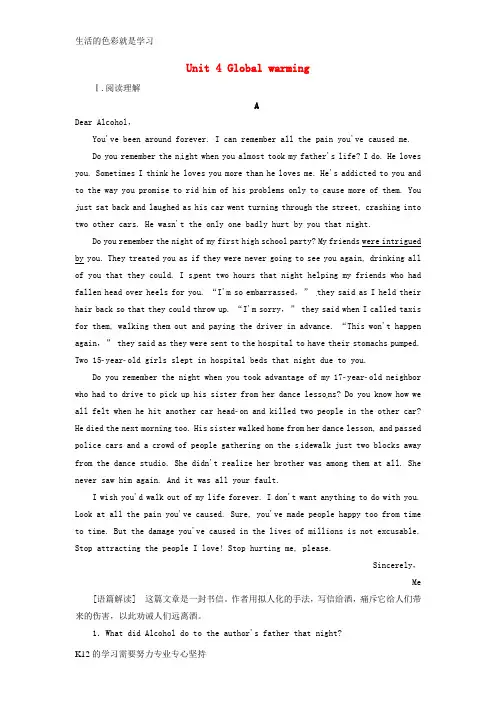 生活的色彩就是学习

Unit 4 Global warming

Ⅰ.阅读理解

A

Dear Alcohol,

You've been around forever. I can remember all the pain you've caused me.

Do you remember the night when you almost took my father's life? I do. He loves you. Sometimes I think he loves you more than he loves me. He's addicted to you and to the way you promise to rid him of his problems only to cause more of them. You just sat back and laughed as his car went turning through the street, crashing into two other cars. He wasn't the only one badly hurt by you that night.

Do you remember the night of my first high school party? My friends were intrigued by you. They treated you as if they were never going to see you again, drinking all of you that they could. I spent two hours that night helping my friends who had fallen head over heels for you. "I'm so embarrassed," they said as I held their hair back so that they could throw up. "I'm sorry," they said when I called taxis for them, walking them out and paying the driver in advance. "This won't happen again," they said as they were sent to the hospital to have their stomachs pumped. Two 15-year-old girls slept in hospital beds that night due to you.

Do you remember the night when you took advantage of my 17-year-old neighbor who had to drive to pick up his sister from her dance lessons? Do you know how we all felt when he hit another car head-on and killed two people in the other car? He died the next morning too. His sister walked home from her dance lesson, and passed police cars and a crowd of people gathering on the sidewalk just two blocks away from the dance studio. She didn't realize her brother was among them at all. She never saw him again. And it was all your fault.

I wish you'd walk out of my life forever. I don't want anything to do with you. Look at all the pain you've caused. Sure, you've made people happy too from time to time. But the damage you've caused in the lives of millions is not excusable. Stop attracting the people I love! Stop hurting me, please.

Sincerely,

Me

[语篇解读] 这篇文章是一封书信。作者用拟人化的手法，写信给酒，痛斥它给人们带来的伤害，以此劝诫人们远离酒。

1. What did Alcohol do to the author's father that night?

K12的学习需要努力专业专心坚持